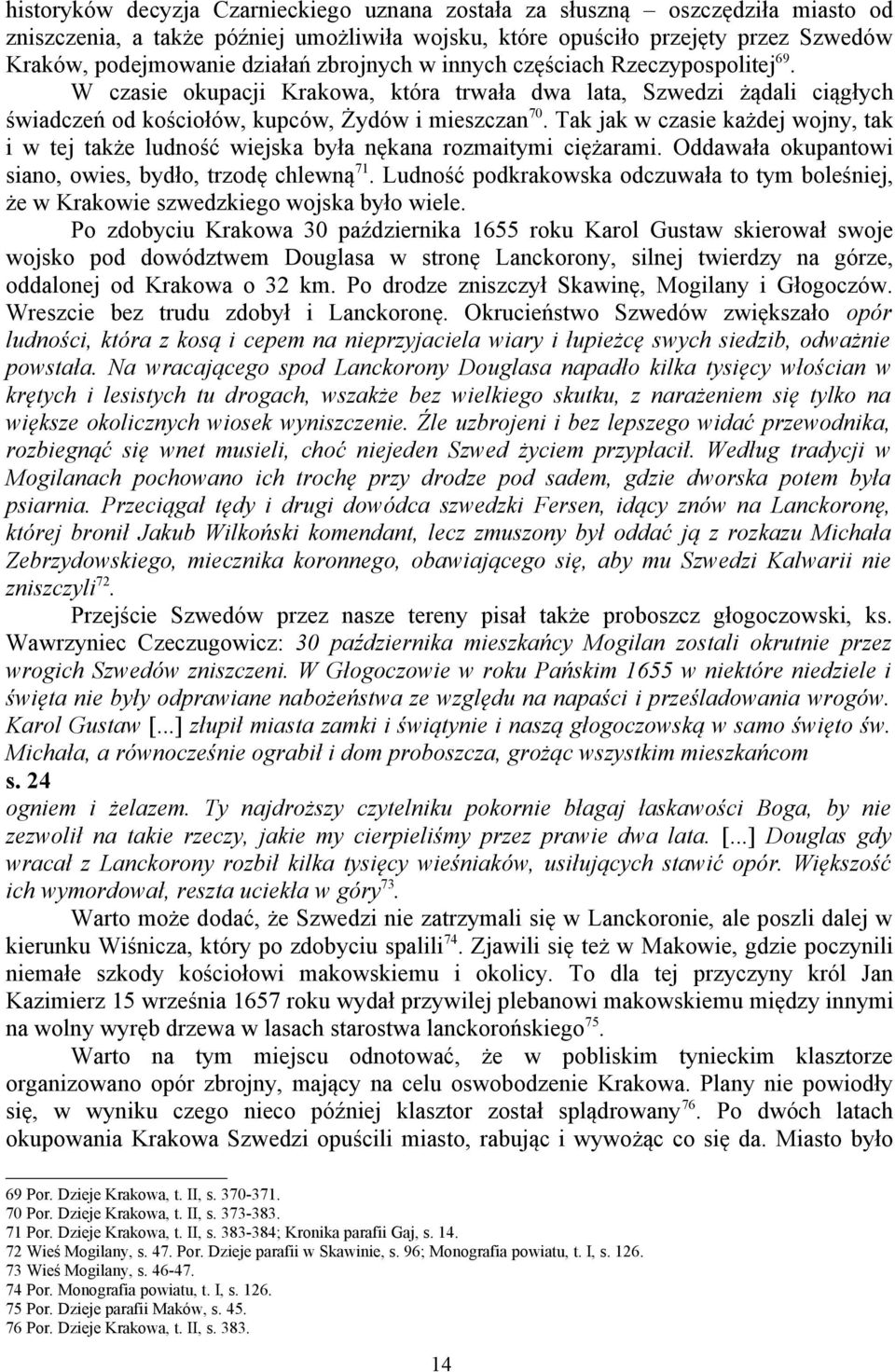 historyków decyzja Czarnieckiego uznana została za słuszną – oszczędziła miasto od zniszczenia, a także później umożliwiła wojsku, które opuściło przejęty przez Szwedów Kraków, podejmowanie działań zbrojnych w innych częściach Rzeczypospolitej$^{69}$.

W czasie okupacji Krakowa, która trwała dwa lata, Szwedzi żądali ciągłych świadczeń od kościołów, kupców, Żydów i mieszczan$^{70}$. Tak jak w czasie każdej wojny, tak i w tej także ludność wiejska była nękana rozmaitymi ciężarami. Oddawała okupantowi siano, owies, bydło, trzodę chlewną$^{71}$. Ludność podkrakowska odczuwała to tym boleśniej, że w Krakowie szwedzkiego wojska było wiele.

Po zdobyciu Krakowa 30 października 1655 roku Karol Gustaw skierował swoje wojsko pod dowództwem Douglasa w stronę Lanckorony, silnej twierdzy na górze, oddalonej od Krakowa o 32 km. Po drodze zniszczył Skawinę, Mogilany i Głogoczów. Wreszcie bez trudu zdobył i Lanckoronę. Okrucieństwo Szwedów zwiększało opór ludności, która z kosą i cepem na nieprzyjaciela wiary i łupieżcę swych siedzib, odważnie powstała. Na wracającego spod Lanckorony Douglasa napadło kilka tysięcy włościan w krętych i lesistych tu drogach, wszakże bez wielkiego skutku, z narażeniem się tylko na większe okolicznych wiosek wyniszczenie. Źle uzbrojeni i bez lepszego widać przewodnika, rozbiegnąć się wnet musieli, choć niejeden Szwed życiem przypłacił. Według tradycji w Mogilanach pochowano ich trochę przy drodze pod sadem, gdzie dworska potem była psiarnia. Przeciągał tędy i drugi dowódca szwedzki Fersen, idący znów na Lanckoronę, której bronił Jakub Wilkoński komendant, lecz zmuszony był oddać ją z rozkazu Michała Zebrzydowskiego, miecznika koronnego, obawiającego się, aby mu Szwedzi Kalwarii nie zniszczyli$^{72}$.

Przejście Szwedów przez nasze tereny pisał także proboszcz głogoczowski, ks. Wawrzyniec Czeczugowicz: 30 października mieszkańcy Mogilan zostali okrutnie przez wrogich Szwedów zniszczeni. W Głogoczowie w roku Pańskim 1655 w niektóre niedziele i święta nie były odprawiane nabożeństwa ze względu na napaści i prześladowania wrogów. Karol Gustaw [...] złupił miasta zamki i świątynie i naszą głogoczowską w samo święto św. Michała, a równocześnie ograbił i dom proboszcza, grożąc wszystkim mieszkańcom
s. 24
ogniem i żelazem. Ty najdroższy czytelniku pokornie błagaj łaskawości Boga, by nie zezwolił na takie rzeczy, jakie my cierpieliśmy przez prawie dwa lata. [...] Douglas gdy wracał z Lanckorony rozbił kilka tysięcy wieśniaków, usiłujących stawić opór. Większość ich wymordował, reszta uciekła w góry$^{73}$.

Warto może dodać, że Szwedzi nie zatrzymali się w Lanckoronie, ale poszli dalej w kierunku Wiśnicza, który po zdobyciu spalili$^{74}$. Zjawili się też w Makowie, gdzie poczynili niemałe szkody kościołowi makowskiemu i okolicy. To dla tej przyczyny król Jan Kazimierz 15 września 1657 roku wydał przywilej plebanowi makowskiemu między innymi na wolny wyręb drzewa w lasach starostwa lanckorońskiego$^{75}$.

Warto na tym miejscu odnotować, że w pobliskim tynieckim klasztorze organizowano opór zbrojny, mający na celu oswobodzenie Krakowa. Plany nie powiodły się, w wyniku czego nieco później klasztor został splądrowany$^{76}$. Po dwóch latach okupowania Krakowa Szwedzi opuścili miasto, rabując i wywożąc co się da. Miasto było

69 Por. Dzieje Krakowa, t. II, s. 370-371.
70 Por. Dzieje Krakowa, t. II, s. 373-383.
71 Por. Dzieje Krakowa, t. II, s. 383-384; Kronika parafii Gaj, s. 14.
72 Wieś Mogilany, s. 47. Por. Dzieje parafii w Skawinie, s. 96; Monografia powiatu, t. I, s. 126.
73 Wieś Mogilany, s. 46-47.
74 Por. Monografia powiatu, t. I, s. 126.
75 Por. Dzieje parafii Maków, s. 45.
76 Por. Dzieje Krakowa, t. II, s. 383.

14